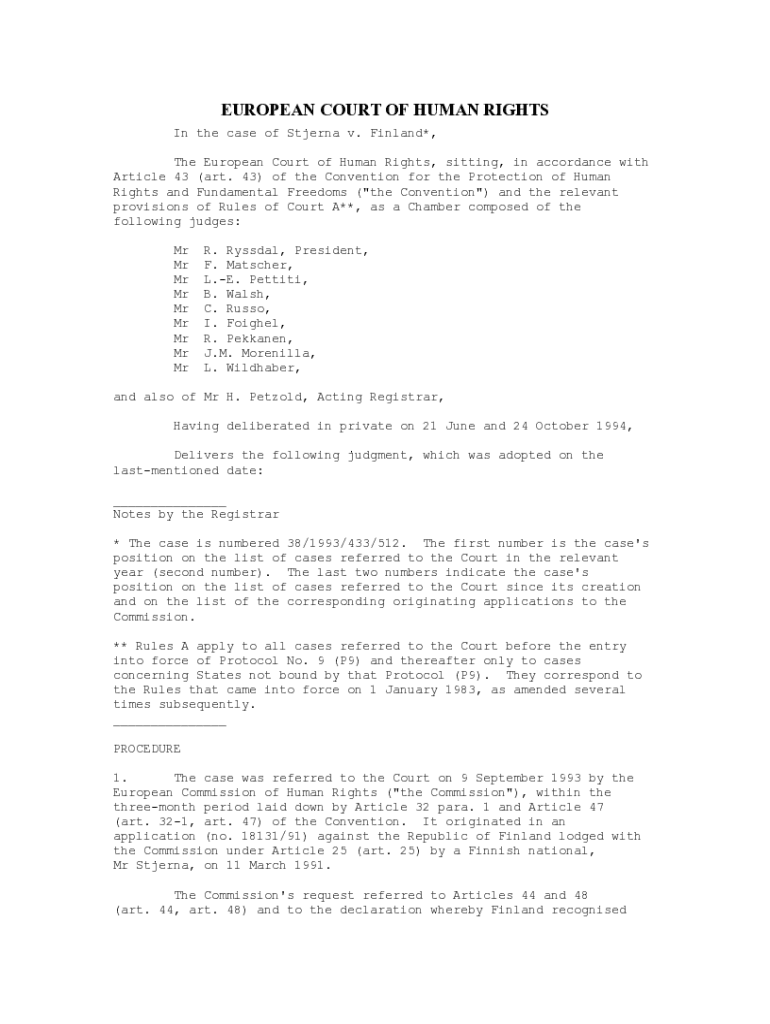 EUROPEAN COURT OF HUMAN RIGHTS

In the case of Stjerna v. Finland*,

The European Court of Human Rights, sitting, in accordance with Article 43 (art. 43) of the Convention for the Protection of Human Rights and Fundamental Freedoms ("the Convention") and the relevant provisions of Rules of Court A**, as a Chamber composed of the following judges:

Mr R. Ryssdal, President,
Mr F. Matscher,
Mr L.-E. Pettiti,
Mr B. Walsh,
Mr C. Russo,
Mr I. Foighel,
Mr R. Pekkanen,
Mr J.M. Morenilla,
Mr L. Wildhaber,

and also of Mr H. Petzold, Acting Registrar,

Having deliberated in private on 21 June and 24 October 1994,

Delivers the following judgment, which was adopted on the last-mentioned date:

_______________

Notes by the Registrar

* The case is numbered 38/1993/433/512. The first number is the case's position on the list of cases referred to the Court in the relevant year (second number). The last two numbers indicate the case's position on the list of cases referred to the Court since its creation and on the list of the corresponding originating applications to the Commission.

** Rules A apply to all cases referred to the Court before the entry into force of Protocol No. 9 (P9) and thereafter only to cases concerning States not bound by that Protocol (P9). They correspond to the Rules that came into force on 1 January 1983, as amended several times subsequently.

_______________

PROCEDURE

1. The case was referred to the Court on 9 September 1993 by the European Commission of Human Rights ("the Commission"), within the three-month period laid down by Article 32 para. 1 and Article 47 (art. 32-1, art. 47) of the Convention. It originated in an application (no. 18131/91) against the Republic of Finland lodged with the Commission under Article 25 (art. 25) by a Finnish national, Mr Stjerna, on 11 March 1991.

The Commission's request referred to Articles 44 and 48 (art. 44, art. 48) and to the declaration whereby Finland recognised